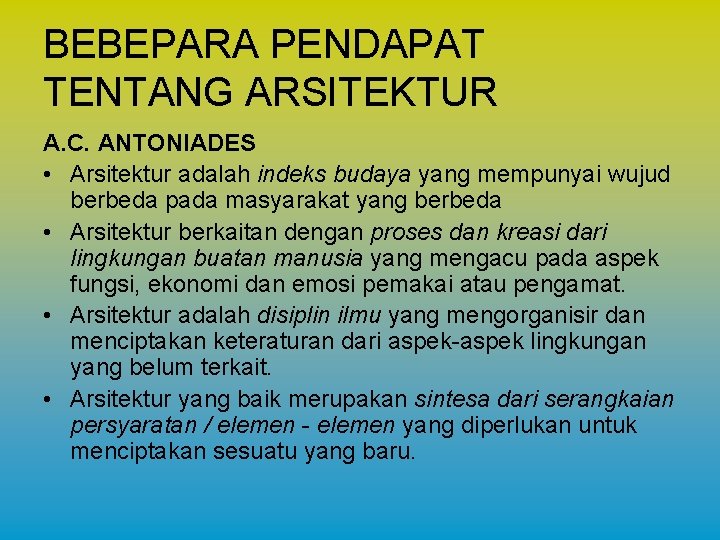 BEBEPARA PENDAPAT TENTANG ARSITEKTUR

A.C. ANTONIADES

• Arsitektur adalah indeks budaya yang mempunyai wujud berbeda pada masyarakat yang berbeda
• Arsitektur berkaitan dengan proses dan kreasi dari lingkungan buatan manusia yang mengacu pada aspek fungsi, ekonomi dan emosi pemakai atau pengamat.
• Arsitektur adalah disiplin ilmu yang mengorganisir dan menciptakan keteraturan dari aspek-aspek lingkungan yang belum terkait.
• Arsitektur yang baik merupakan sintesa dari serangkaian persyaratan / elemen - elemen yang diperlukan untuk menciptakan sesuatu yang baru.